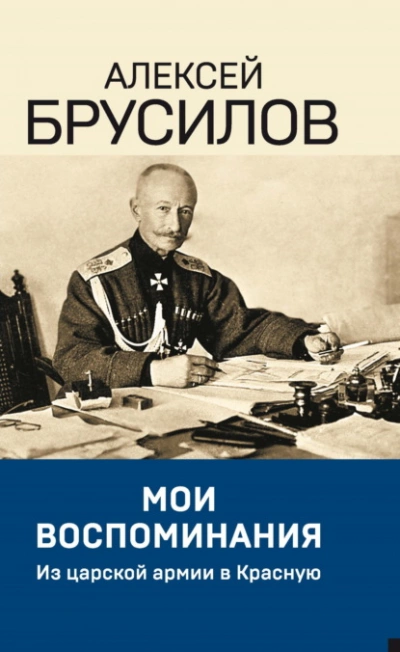 АЛЕКСЕЙ
БРУСИЛОВ

МОИ
ВОСПОМИНАНИЯ
Из царской армии в Красную